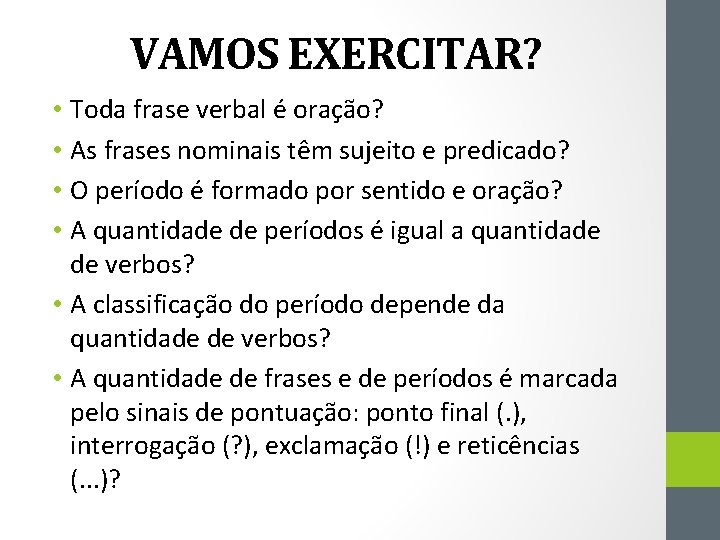 VAMOS EXERCITAR?

• Toda frase verbal é oração?
• As frases nominais têm sujeito e predicado?
• O período é formado por sentido e oração?
• A quantidade de períodos é igual a quantidade de verbos?
• A classificação do período depende da quantidade de verbos?
• A quantidade de frases e de períodos é marcada pelo sinais de pontuação: ponto final (.), interrogação (?), exclamação (!) e reticências (...)?